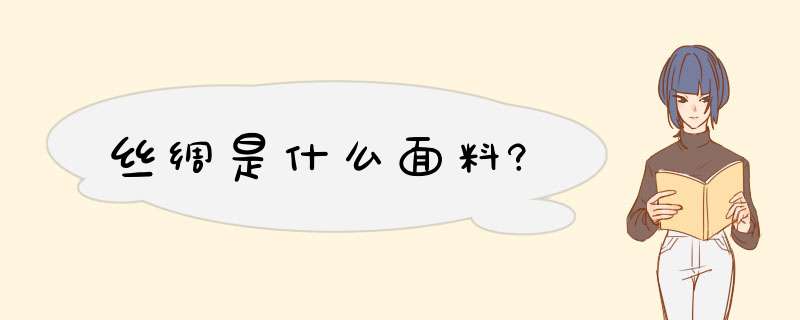 丝绸是什么面料?